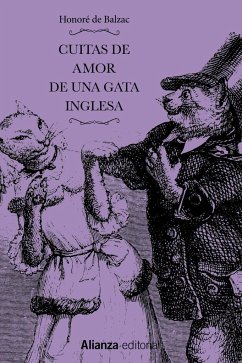 Honoré de Balzac

CUITAS DE AMOR DE UNA GATA INGLESA

Alianza editorial